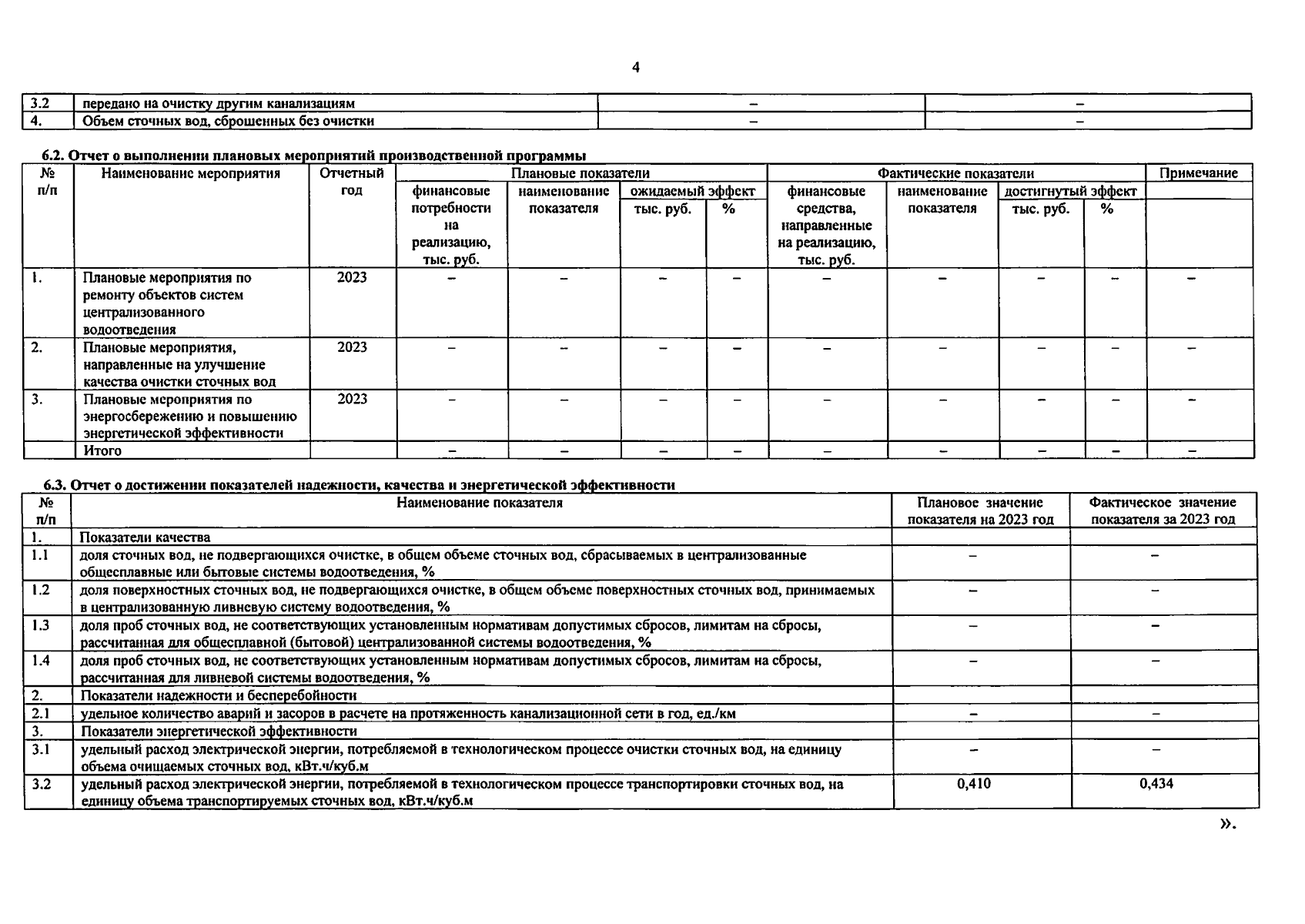 4

| 3.2 | передано на очистку другим канализациям | – | – |
|---|---|---|---|
| 4. | Объем сточных вод, сброшенных без очистки | – | – |

6.2. Отчет о выполнении плановых мероприятий производственной программы

| № п/п | Наименование мероприятия | Отчетный год | Плановые показатели: финансовые потребности на реализацию, тыс. руб. | Плановые показатели: наименование показателя | Плановые показатели: ожидаемый эффект, тыс. руб. | Плановые показатели: ожидаемый эффект, % | Фактические показатели: финансовые средства, направленные на реализацию, тыс. руб. | Фактические показатели: наименование показателя | Фактические показатели: достигнутый эффект, тыс. руб. | Фактические показатели: достигнутый эффект, % | Примечание |
|---|---|---|---|---|---|---|---|---|---|---|---|
| 1. | Плановые мероприятия по ремонту объектов систем централизованного водоотведения | 2023 | – | – | – | – | – | – | – | – | – |
| 2. | Плановые мероприятия, направленные на улучшение качества очистки сточных вод | 2023 | – | – | – | – | – | – | – | – | – |
| 3. | Плановые мероприятия по энергосбережению и повышению энергетической эффективности | 2023 | – | – | – | – | – | – | – | – | – |
| | Итого | | – | – | – | – | – | – | – | – | – |

6.3. Отчет о достижении показателей надежности, качества и энергетической эффективности

| № п/п | Наименование показателя | Плановое значение показателя на 2023 год | Фактическое значение показателя за 2023 год |
|---|---|---|---|
| 1. | Показатели качества | | |
| 1.1 | доля сточных вод, не подвергающихся очистке, в общем объеме сточных вод, сбрасываемых в централизованные общесплавные или бытовые системы водоотведения, % | – | – |
| 1.2 | доля поверхностных сточных вод, не подвергающихся очистке, в общем объеме поверхностных сточных вод, принимаемых в централизованную ливневую систему водоотведения, % | – | – |
| 1.3 | доля проб сточных вод, не соответствующих установленным нормативам допустимых сбросов, лимитам на сбросы, рассчитанная для общесплавной (бытовой) централизованной системы водоотведения, % | – | – |
| 1.4 | доля проб сточных вод, не соответствующих установленным нормативам допустимых сбросов, лимитам на сбросы, рассчитанная для ливневой системы водоотведения, % | – | – |
| 2. | Показатели надежности и бесперебойности | | |
| 2.1 | удельное количество аварий и засоров в расчете на протяженность канализационной сети в год, ед./км | – | – |
| 3. | Показатели энергетической эффективности | | |
| 3.1 | удельный расход электрической энергии, потребляемой в технологическом процессе очистки сточных вод, на единицу объема очищаемых сточных вод, кВт.ч/куб.м | – | – |
| 3.2 | удельный расход электрической энергии, потребляемой в технологическом процессе транспортировки сточных вод, на единицу объема транспортируемых сточных вод, кВт.ч/куб.м | 0,410 | 0,434 |

».